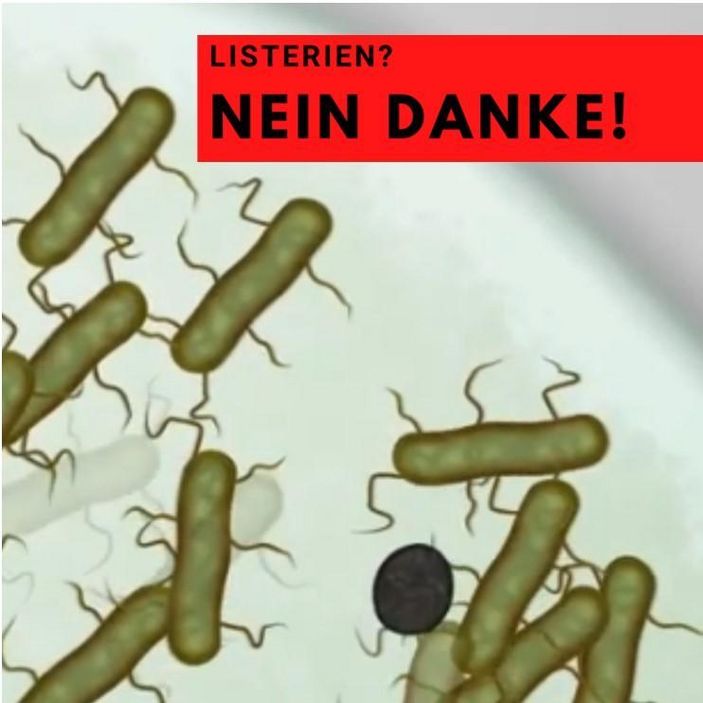 LISTERIEN?
NEIN DANKE!